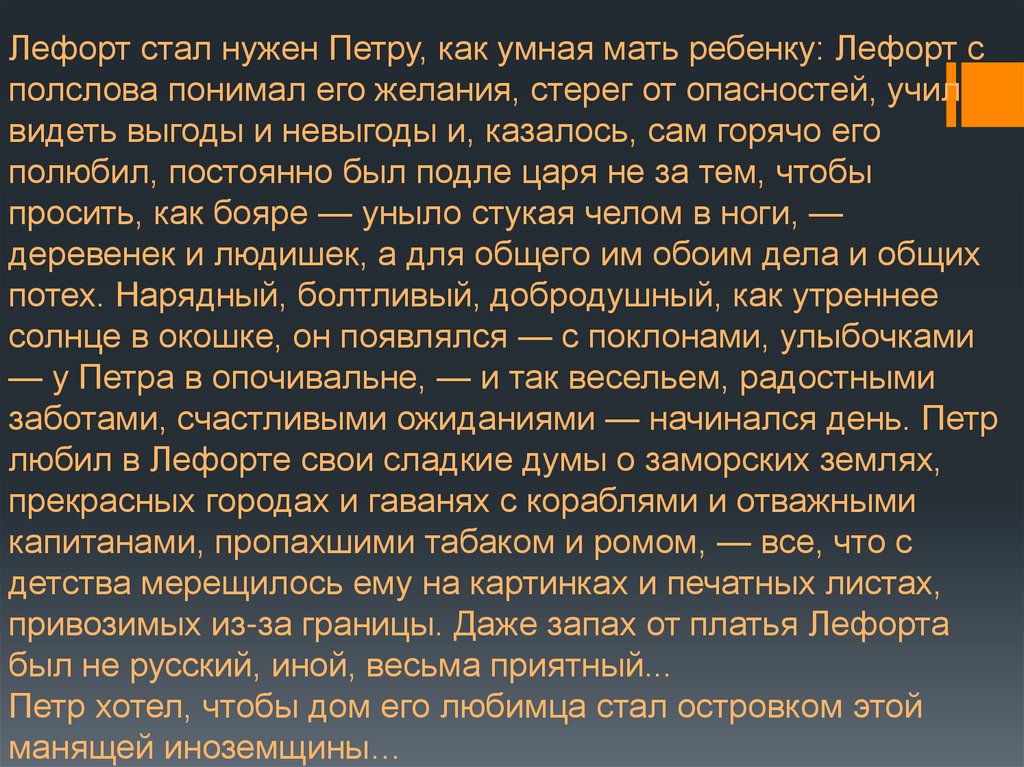 Лефорт стал нужен Петру, как умная мать ребенку: Лефорт с полслова понимал его желания, стерег от опасностей, учил видеть выгоды и невыгоды и, казалось, сам горячо его полюбил, постоянно был подле царя не за тем, чтобы просить, как бояре — уныло стукая челом в ноги, — деревенек и людишек, а для общего им обоим дела и общих потех. Нарядный, болтливый, добродушный, как утреннее солнце в окошке, он появлялся — с поклонами, улыбочками — у Петра в опочивальне, — и так весельем, радостными заботами, счастливыми ожиданиями — начинался день. Петр любил в Лефорте свои сладкие думы о заморских землях, прекрасных городах и гаванях с кораблями и отважными капитанами, пропахшими табаком и ромом, — все, что с детства мерещилось ему на картинках и печатных листах, привозимых из-за границы. Даже запах от платья Лефорта был не русский, иной, весьма приятный...
Петр хотел, чтобы дом его любимца стал островком этой манящей иноземщины…